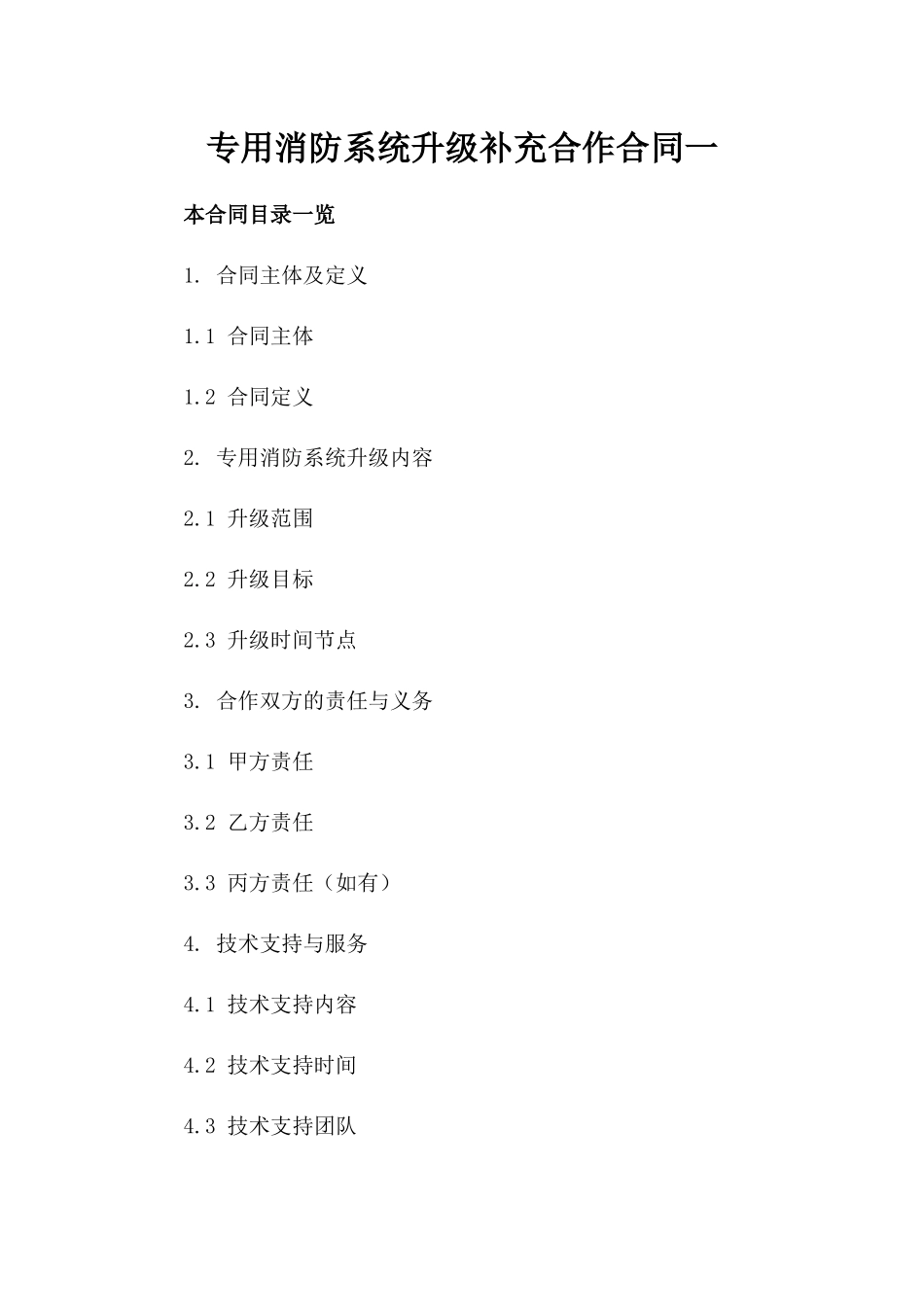 专用消防系统升级补充合作合同一

本合同目录一览

1. 合同主体及定义

1.1 合同主体

1.2 合同定义

2. 专用消防系统升级内容

2.1 升级范围

2.2 升级目标

2.3 升级时间节点

3. 合作双方的责任与义务

3.1 甲方责任

3.2 乙方责任

3.3 丙方责任（如有）

4. 技术支持与服务

4.1 技术支持内容

4.2 技术支持时间

4.3 技术支持团队